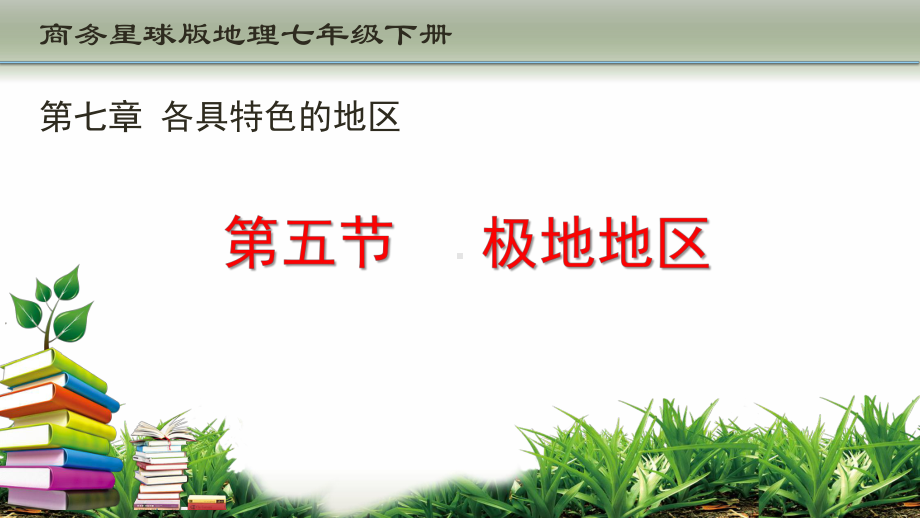 商务星球版地理七年级下册

第七章 各具特色的地区

第五节 极地地区